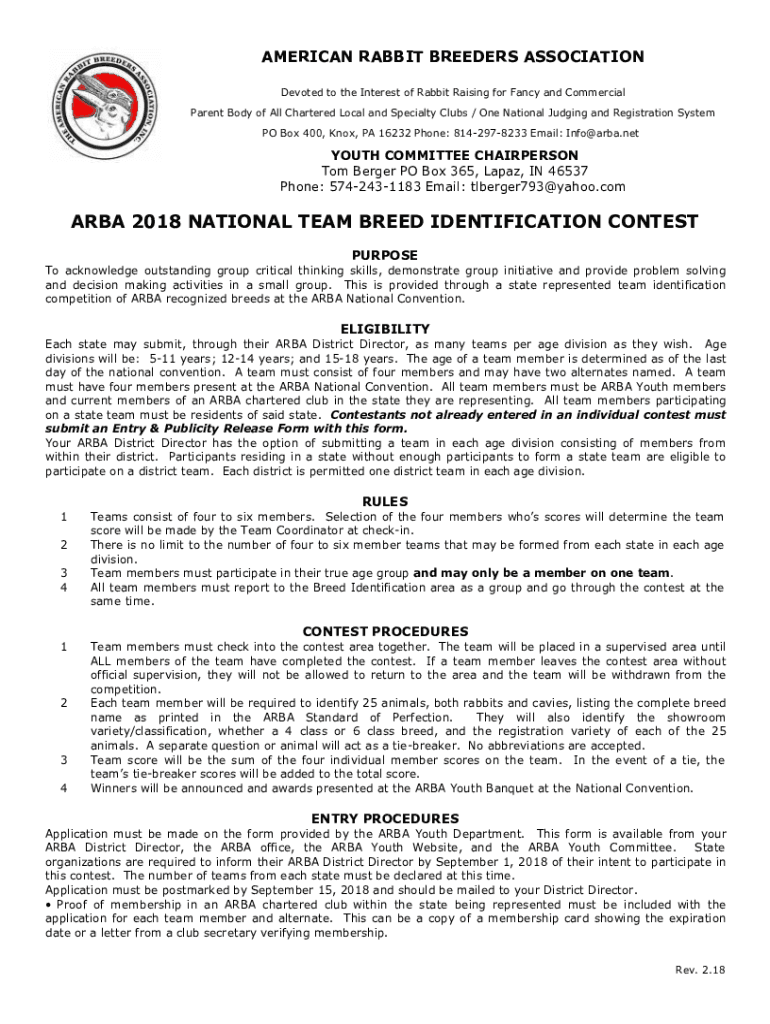 THE AMERICAN RABBIT BREEDERS ASSOCIATION, INC.

AMERICAN RABBIT BREEDERS ASSOCIATION

Devoted to the Interest of Rabbit Raising for Fancy and Commercial

Parent Body of All Chartered Local and Specialty Clubs / One National Judging and Registration System

PO Box 400, Knox, PA 16232 Phone: 814-297-8233 Email: Info@arba.net

YOUTH COMMITTEE CHAIRPERSON
Tom Berger PO Box 365, Lapaz, IN 46537
Phone: 574-243-1183 Email: tlberger793@yahoo.com

ARBA 2018 NATIONAL TEAM BREED IDENTIFICATION CONTEST

PURPOSE

To acknowledge outstanding group critical thinking skills, demonstrate group initiative and provide problem solving and decision making activities in a small group. This is provided through a state represented team identification competition of ARBA recognized breeds at the ARBA National Convention.

ELIGIBILITY

Each state may submit, through their ARBA District Director, as many teams per age division as they wish. Age divisions will be: 5-11 years; 12-14 years; and 15-18 years. The age of a team member is determined as of the last day of the national convention. A team must consist of four members and may have two alternates named. A team must have four members present at the ARBA National Convention. All team members must be ARBA Youth members and current members of an ARBA chartered club in the state they are representing. All team members participating on a state team must be residents of said state. Contestants not already entered in an individual contest must submit an Entry & Publicity Release Form with this form.
Your ARBA District Director has the option of submitting a team in each age division consisting of members from within their district. Participants residing in a state without enough participants to form a state team are eligible to participate on a district team. Each district is permitted one district team in each age division.

RULES

1 Teams consist of four to six members. Selection of the four members who's scores will determine the team score will be made by the Team Coordinator at check-in.
2 There is no limit to the number of four to six member teams that may be formed from each state in each age division.
3 Team members must participate in their true age group and may only be a member on one team.
4 All team members must report to the Breed Identification area as a group and go through the contest at the same time.

CONTEST PROCEDURES

1 Team members must check into the contest area together. The team will be placed in a supervised area until ALL members of the team have completed the contest. If a team member leaves the contest area without official supervision, they will not be allowed to return to the area and the team will be withdrawn from the competition.
2 Each team member will be required to identify 25 animals, both rabbits and cavies, listing the complete breed name as printed in the ARBA Standard of Perfection. They will also identify the showroom variety/classification, whether a 4 class or 6 class breed, and the registration variety of each of the 25 animals. A separate question or animal will act as a tie-breaker. No abbreviations are accepted.
3 Team score will be the sum of the four individual member scores on the team. In the event of a tie, the team's tie-breaker scores will be added to the total score.
4 Winners will be announced and awards presented at the ARBA Youth Banquet at the National Convention.

ENTRY PROCEDURES

Application must be made on the form provided by the ARBA Youth Department. This form is available from your ARBA District Director, the ARBA office, the ARBA Youth Website, and the ARBA Youth Committee. State organizations are required to inform their ARBA District Director by September 1, 2018 of their intent to participate in this contest. The number of teams from each state must be declared at this time.
Application must be postmarked by September 15, 2018 and should be mailed to your District Director.
• Proof of membership in an ARBA chartered club within the state being represented must be included with the application for each team member and alternate. This can be a copy of a membership card showing the expiration date or a letter from a club secretary verifying membership.

Rev. 2.18